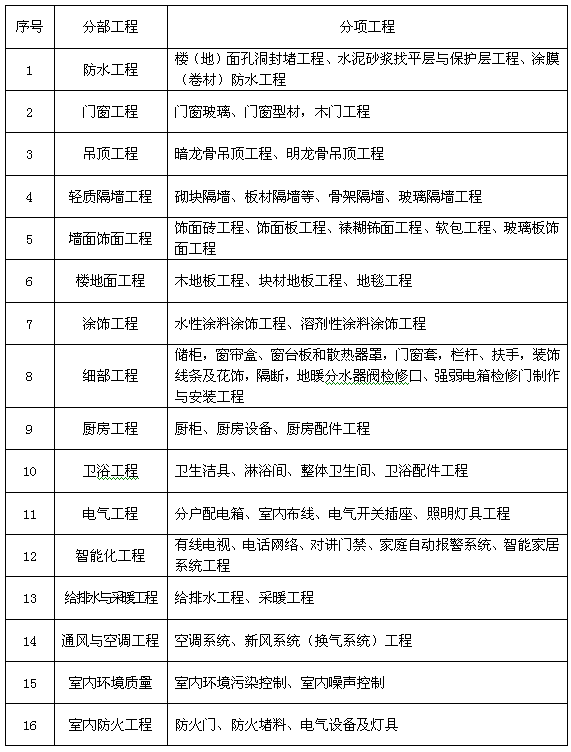 | 序号 | 分部工程 | 分项工程 |
|---|---|---|
| 1 | 防水工程 | 楼（地）面孔洞封堵工程、水泥砂浆找平层与保护层工程、涂膜（卷材）防水工程 |
| 2 | 门窗工程 | 门窗玻璃、门窗型材，木门工程 |
| 3 | 吊顶工程 | 暗龙骨吊顶工程、明龙骨吊顶工程 |
| 4 | 轻质隔墙工程 | 砌块隔墙、板材隔墙等、骨架隔墙、玻璃隔墙工程 |
| 5 | 墙面饰面工程 | 饰面砖工程、饰面板工程、裱糊饰面工程、软包工程、玻璃板饰面工程 |
| 6 | 楼地面工程 | 木地板工程、块材地板工程、地毯工程 |
| 7 | 涂饰工程 | 水性涂料涂饰工程、溶剂性涂料涂饰工程 |
| 8 | 细部工程 | 储柜，窗帘盒、窗台板和散热器罩，门窗套，栏杆、扶手，装饰线条及花饰，隔断，地暖分水器阀检修口、强弱电箱检修门制作与安装工程 |
| 9 | 厨房工程 | 厨柜、厨房设备、厨房配件工程 |
| 10 | 卫浴工程 | 卫生洁具、淋浴间、整体卫生间、卫浴配件工程 |
| 11 | 电气工程 | 分户配电箱、室内布线、电气开关插座、照明灯具工程 |
| 12 | 智能化工程 | 有线电视、电话网络、对讲门禁、家庭自动报警系统、智能家居系统工程 |
| 13 | 给排水与采暖工程 | 给排水工程、采暖工程 |
| 14 | 通风与空调工程 | 空调系统、新风系统（换气系统）工程 |
| 15 | 室内环境质量 | 室内环境污染控制、室内噪声控制 |
| 16 | 室内防火工程 | 防火门、防火堵料、电气设备及灯具 |